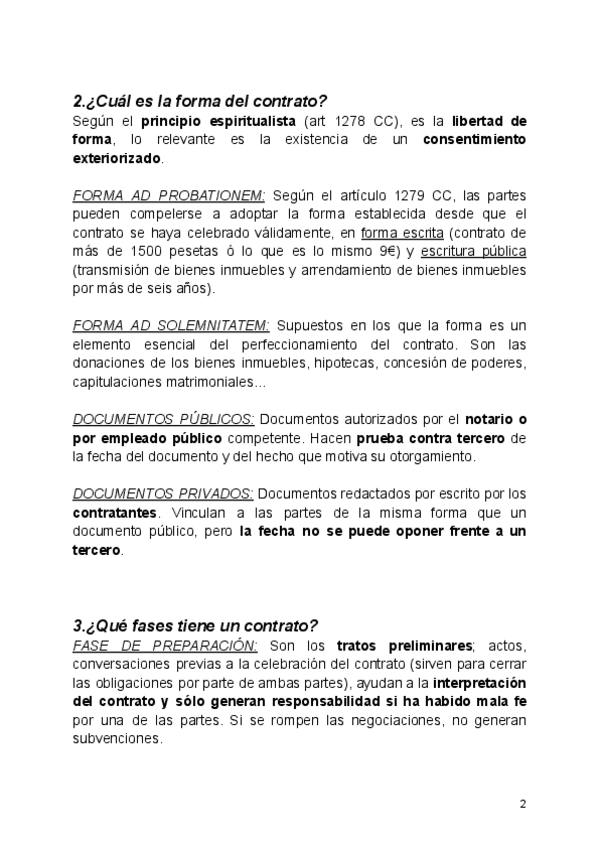 2.¿Cuál es la forma del contrato?
Según el principio espiritualista (art 1278 CC), es la libertad de forma, lo relevante es la existencia de un consentimiento exteriorizado.

FORMA AD PROBATIONEM: Según el artículo 1279 CC, las partes pueden compelerse a adoptar la forma establecida desde que el contrato se haya celebrado válidamente, en forma escrita (contrato de más de 1500 pesetas ó lo que es lo mismo 9€) y escritura pública (transmisión de bienes inmuebles y arrendamiento de bienes inmuebles por más de seis años).

FORMA AD SOLEMNITATEM: Supuestos en los que la forma es un elemento esencial del perfeccionamiento del contrato. Son las donaciones de los bienes inmuebles, hipotecas, concesión de poderes, capitulaciones matrimoniales...

DOCUMENTOS PÚBLICOS: Documentos autorizados por el notario o por empleado público competente. Hacen prueba contra tercero de la fecha del documento y del hecho que motiva su otorgamiento.

DOCUMENTOS PRIVADOS: Documentos redactados por escrito por los contratantes. Vinculan a las partes de la misma forma que un documento público, pero la fecha no se puede oponer frente a un tercero.

3.¿Qué fases tiene un contrato?
FASE DE PREPARACIÓN: Son los tratos preliminares; actos, conversaciones previas a la celebración del contrato (sirven para cerrar las obligaciones por parte de ambas partes), ayudan a la interpretación del contrato y sólo generan responsabilidad si ha habido mala fe por una de las partes. Si se rompen las negociaciones, no generan subvenciones.

2